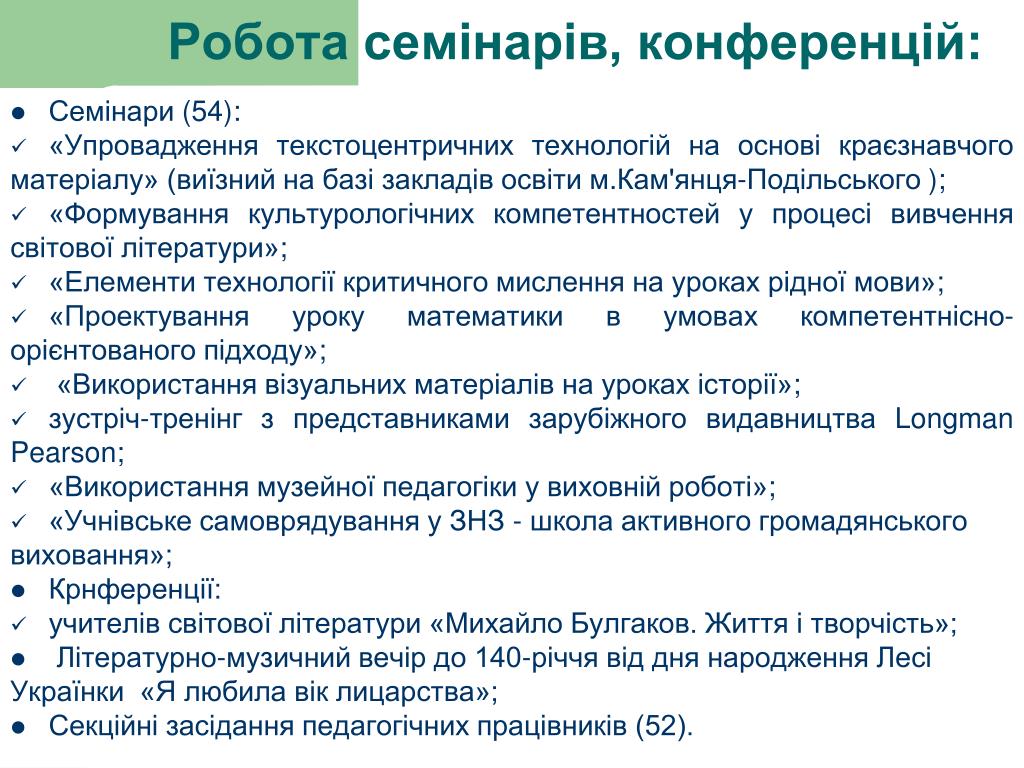 Робота семінарів, конференцій:

● Семінари (54):
✓ «Упровадження текстоцентричних технологій на основі краєзнавчого матеріалу» (виїзний на базі закладів освіти м.Кам'янця-Подільського );
✓ «Формування культурологічних компетентностей у процесі вивчення світової літератури»;
✓ «Елементи технології критичного мислення на уроках рідної мови»;
✓ «Проектування уроку математики в умовах компетентнісно-орієнтованого підходу»;
✓ «Використання візуальних матеріалів на уроках історії»;
✓ зустріч-тренінг з представниками зарубіжного видавництва Longman Pearson;
✓ «Використання музейної педагогіки у виховній роботі»;
✓ «Учнівське самоврядування у ЗНЗ - школа активного громадянського виховання»;
● Крнференції:
✓ учителів світової літератури «Михайло Булгаков. Життя і творчість»;
● Літературно-музичний вечір до 140-річчя від дня народження Лесі Українки «Я любила вік лицарства»;
● Секційні засідання педагогічних працівників (52).